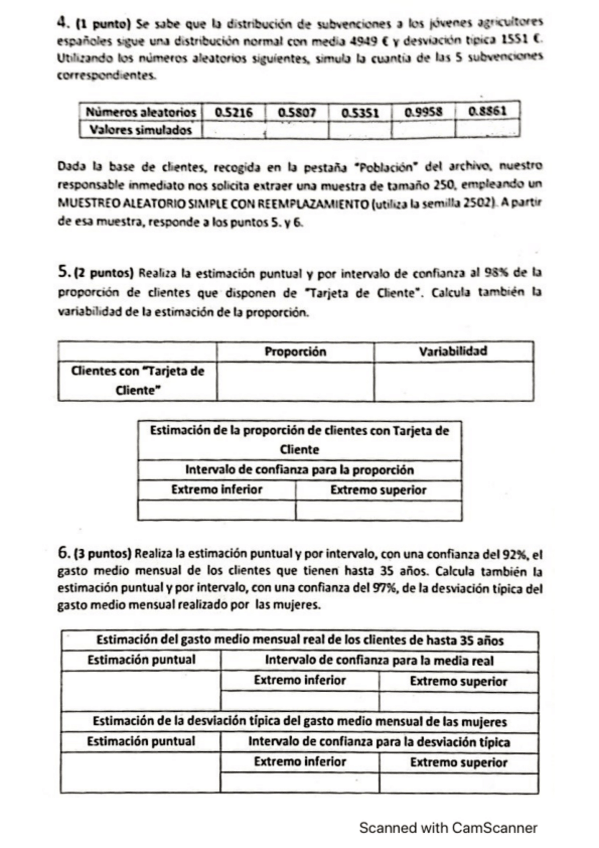 4. (1 punto) Se sabe que la distribución de subvenciones a los jóvenes agricultores españoles sigue una distribución normal con media 4949 € y desviación típica 1551 €. Utilizando los números aleatorios siguientes, simula la cuantía de las 5 subvenciones correspondientes.

| Números aleatorios | 0.5216 | 0.5807 | 0.5351 | 0.9958 | 0.8861 |
|---|---|---|---|---|---|
| Valores simulados | | | | | |

Dada la base de clientes, recogida en la pestaña "Población" del archivo, nuestro responsable inmediato nos solicita extraer una muestra de tamaño 250, empleando un MUESTREO ALEATORIO SIMPLE CON REEMPLAZAMIENTO (utiliza la semilla 2502). A partir de esa muestra, responde a los puntos 5. y 6.

5. (2 puntos) Realiza la estimación puntual y por intervalo de confianza al 98% de la proporción de clientes que disponen de "Tarjeta de Cliente". Calcula también la variabilidad de la estimación de la proporción.

| | Proporción | Variabilidad |
|---|---|---|
| Clientes con "Tarjeta de Cliente" | | |

| Estimación de la proporción de clientes con Tarjeta de Cliente | |
|---|---|
| Intervalo de confianza para la proporción | |
| Extremo inferior | Extremo superior |
| | |

6. (3 puntos) Realiza la estimación puntual y por intervalo, con una confianza del 92%, el gasto medio mensual de los clientes que tienen hasta 35 años. Calcula también la estimación puntual y por intervalo, con una confianza del 97%, de la desviación típica del gasto medio mensual realizado por las mujeres.

| Estimación del gasto medio mensual real de los clientes de hasta 35 años | | |
|---|---|---|
| Estimación puntual | Intervalo de confianza para la media real | |
| | Extremo inferior | Extremo superior |
| | | |
| Estimación de la desviación típica del gasto medio mensual de las mujeres | | |
| Estimación puntual | Intervalo de confianza para la desviación típica | |
| | Extremo inferior | Extremo superior |
| | | |

Scanned with CamScanner